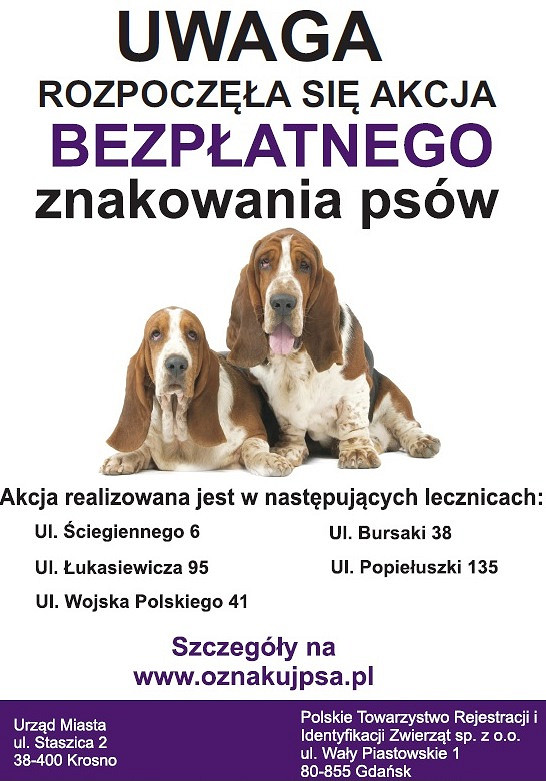 UWAGA
ROZPOCZĘŁA SIĘ AKCJA
BEZPŁATNEGO
znakowania psów

Akcja realizowana jest w następujących lecznicach:

Ul. Ściegiennego 6
Ul. Łukasiewicza 95
Ul. Wojska Polskiego 41

Ul. Bursaki 38
Ul. Popiełuszki 135

Szczegóły na
www.oznakujpsa.pl

Urząd Miasta
ul. Staszica 2
38-400 Krosno

Polskie Towarzystwo Rejestracji i Identyfikacji Zwierząt sp. z o.o.
ul. Wały Piastowskie 1
80-855 Gdańsk